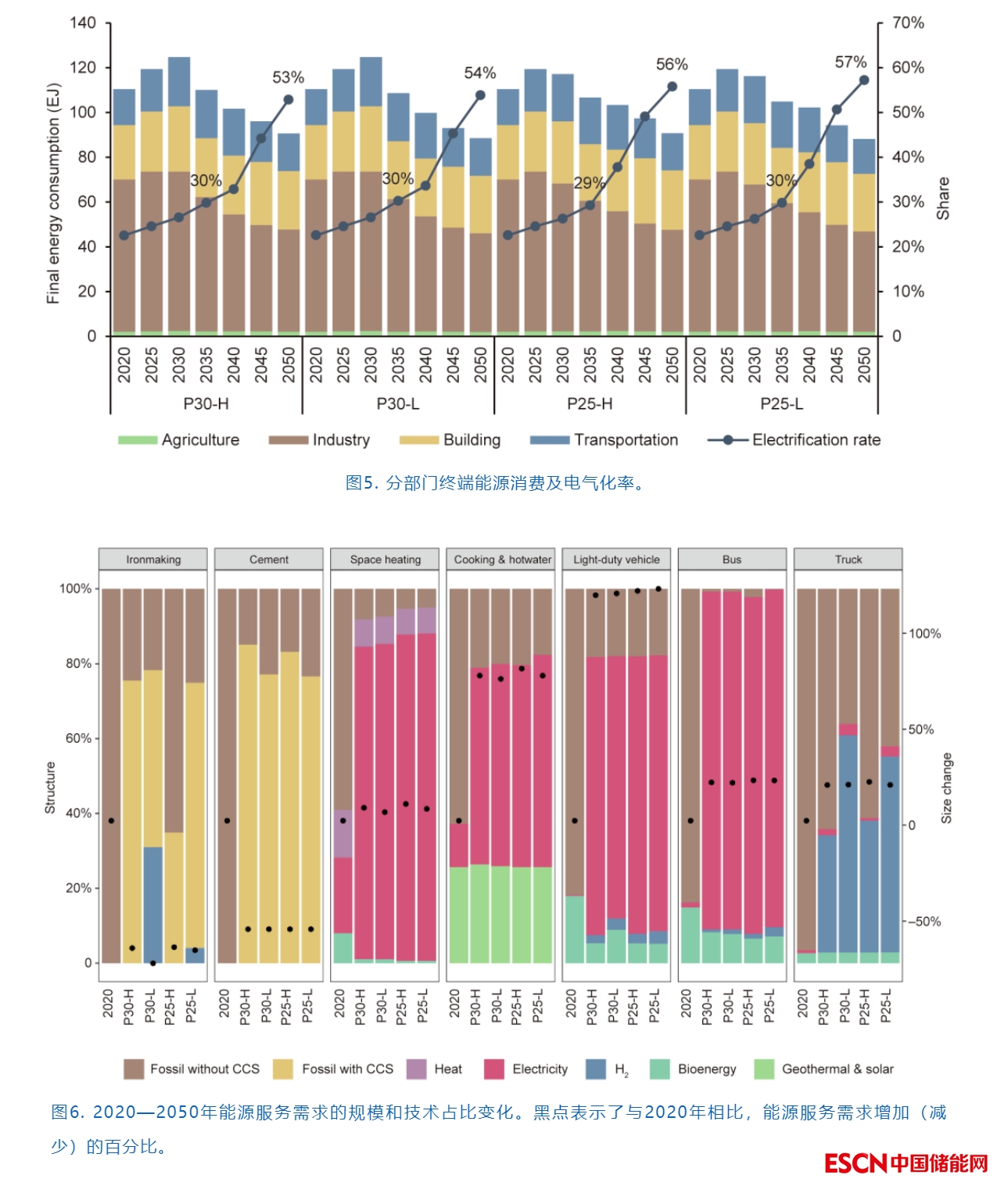 140
120
100
80
60
40
20
0

Final energy consumption (EJ)

70%
60%
50%
40%
30%
20%
10%
0

Share

53%
30%
54%
30%
56%
29%
57%
30%

2020 2025 2030 2035 2040 2045 2050
P30-H
2020 2025 2030 2035 2040 2045 2050
P30-L
2020 2025 2030 2035 2040 2045 2050
P25-H
2020 2025 2030 2035 2040 2045 2050
P25-L

Agriculture Industry Building Transportation Electrification rate

图5. 分部门终端能源消费及电气化率。

Ironmaking
Cement
Space heating
Cooking & hotwater
Light-duty vehicle
Bus
Truck

100%
80%
60%
40%
20%
0

Structure

100%
50%
0
−50%

Size change

2020 P30-H P30-L P25-H P25-L
2020 P30-H P30-L P25-H P25-L
2020 P30-H P30-L P25-H P25-L
2020 P30-H P30-L P25-H P25-L
2020 P30-H P30-L P25-H P25-L
2020 P30-H P30-L P25-H P25-L
2020 P30-H P30-L P25-H P25-L

Fossil without CCS Fossil with CCS Heat Electricity $H_2$ Bioenergy Geothermal & solar

图6. 2020—2050年能源服务需求的规模和技术占比变化。黑点表示了与2020年相比，能源服务需求增加（减少）的百分比。

ESCN中国储能网